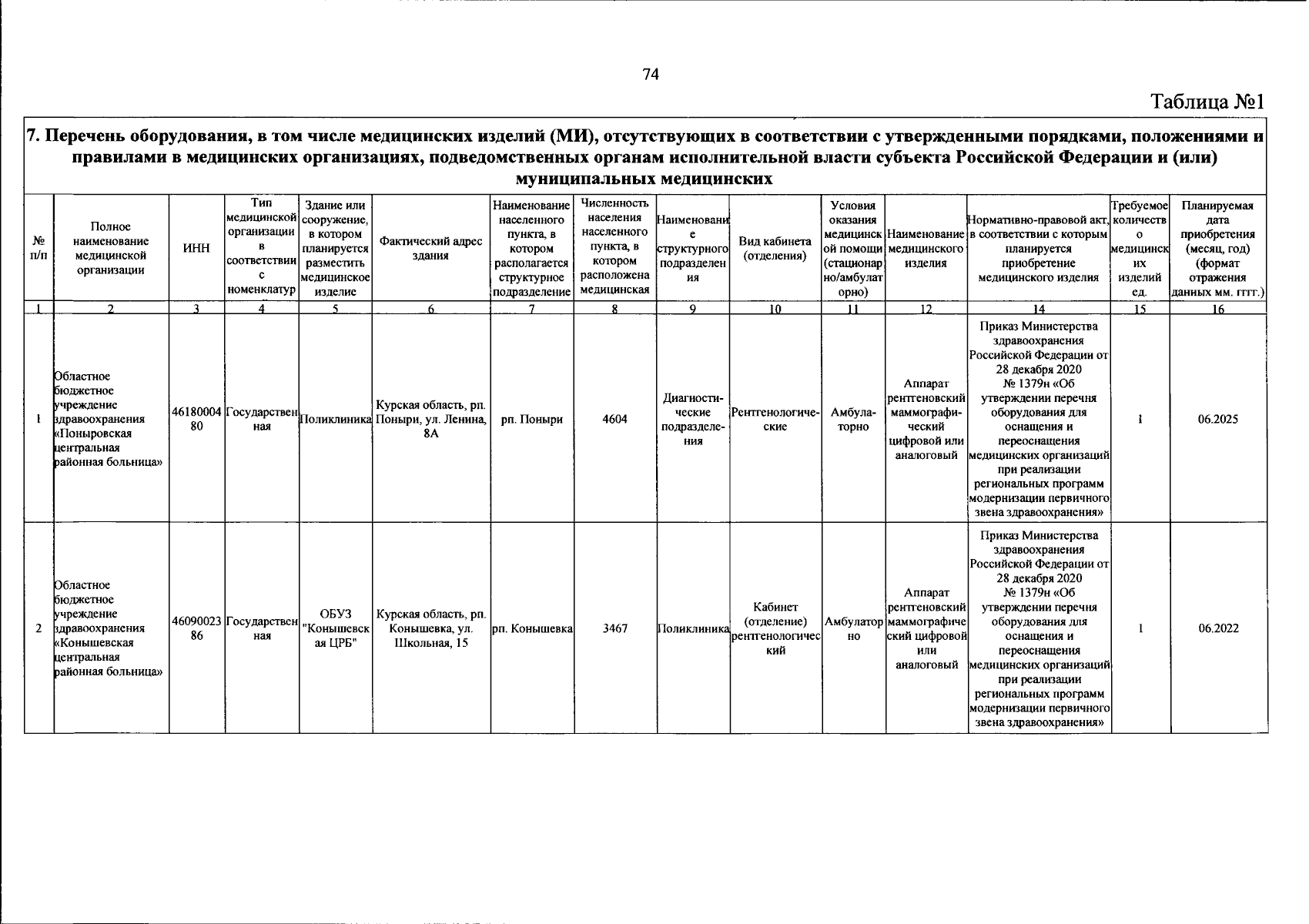 74

Таблица №1

7. Перечень оборудования, в том числе медицинских изделий (МИ), отсутствующих в соответствии с утвержденными порядками, положениями и правилами в медицинских организациях, подведомственных органам исполнительной власти субъекта Российской Федерации и (или) муниципальных медицинских

| № п/п | Полное наименование медицинской организации | ИНН | Тип медицинской организации в соответствии с номенклатур | Здание или сооружение, в котором планируется разместить медицинское изделие | Фактический адрес здания | Наименование населенного пункта, в котором располагается структурное подразделение | Численность населения населенного пункта, в котором расположена медицинская | Наименование структурного подразделения | Вид кабинета (отделения) | Условия оказания медицинской помощи (стационарно/амбулаторно) | Наименование медицинского изделия | Нормативно-правовой акт, в соответствии с которым планируется приобретение медицинского изделия | Требуемое количество медицинских изделий ед. | Планируемая дата приобретения (месяц, год) (формат отражения данных мм. гггг.) |
|---|---|---|---|---|---|---|---|---|---|---|---|---|---|---|
| 1 | 2 | 3 | 4 | 5 | 6 | 7 | 8 | 9 | 10 | 11 | 12 | 14 | 15 | 16 |
| 1 | Областное бюджетное учреждение здравоохранения «Поныровская центральная районная больница» | 4618000480 | Государственная | Поликлиника | Курская область, рп. Поныри, ул. Ленина, 8А | рп. Поныри | 4604 | Диагностические подразделения | Рентгенологические | Амбулаторно | Аппарат рентгеновский маммографический цифровой или аналоговый | Приказ Министерства здравоохранения Российской Федерации от 28 декабря 2020 № 1379н «Об утверждении перечня оборудования для оснащения и переоснащения медицинских организаций при реализации региональных программ модернизации первичного звена здравоохранения» | 1 | 06.2025 |
| 2 | Областное бюджетное учреждение здравоохранения «Конышевская центральная районная больница» | 4609002386 | Государственная | ОБУЗ "Конышевская ЦРБ" | Курская область, рп. Конышевка, ул. Школьная, 15 | рп. Конышевка | 3467 | Поликлиника | Кабинет (отделение) рентгенологический | Амбулаторно | Аппарат рентгеновский маммографический цифровой или аналоговый | Приказ Министерства здравоохранения Российской Федерации от 28 декабря 2020 № 1379н «Об утверждении перечня оборудования для оснащения и переоснащения медицинских организаций при реализации региональных программ модернизации первичного звена здравоохранения» | 1 | 06.2022 |